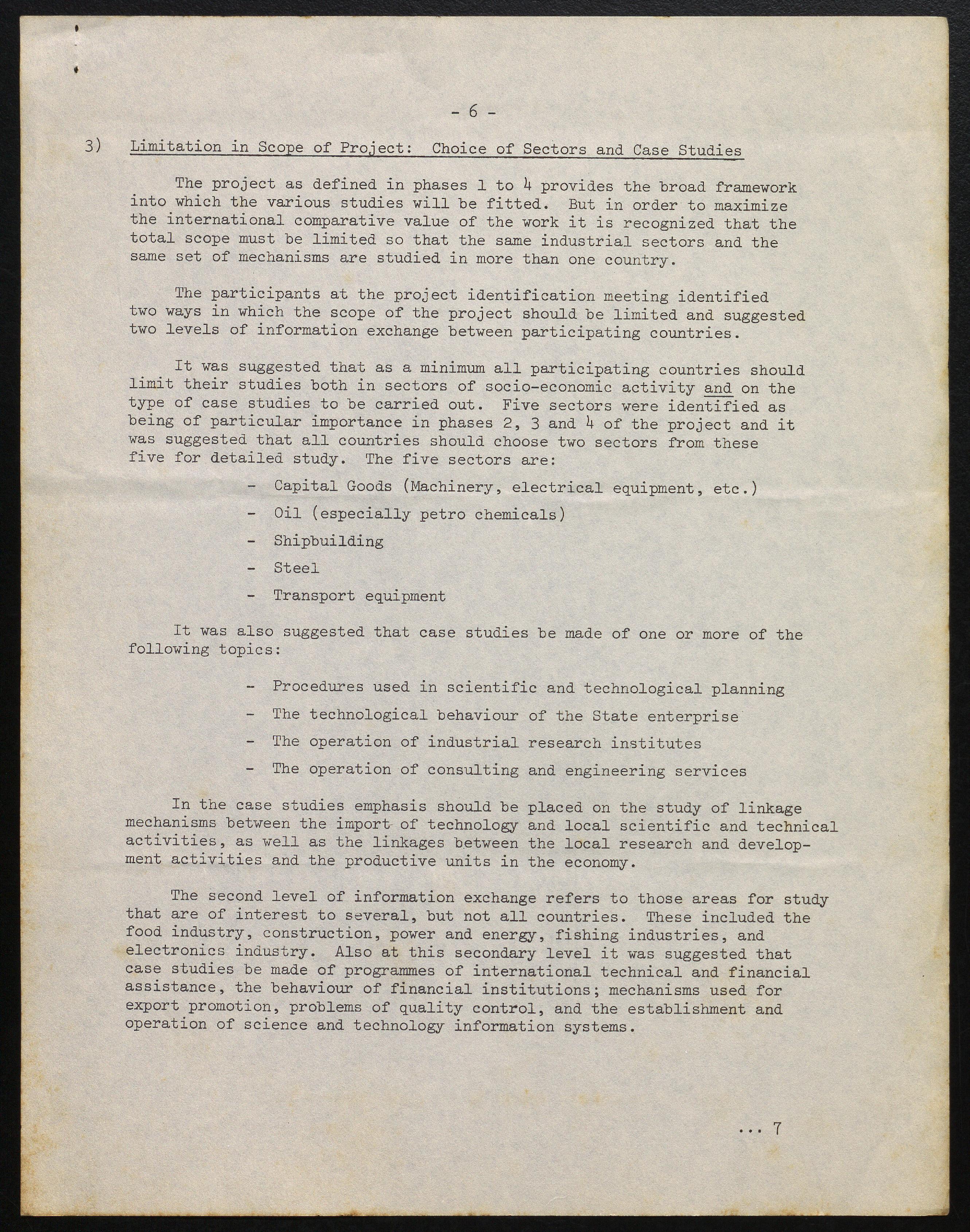 - 6 -

3) Limitation in Scope of Project: Choice of Sectors and Case Studies

The project as defined in phases 1 to 4 provides the broad framework into which the various studies will be fitted. But in order to maximize the international comparative value of the work it is recognized that the total scope must be limited so that the same industrial sectors and the same set of mechanisms are studied in more than one country.

The participants at the project identification meeting identified two ways in which the scope of the project should be limited and suggested two levels of information exchange between participating countries.

It was suggested that as a minimum all participating countries should limit their studies both in sectors of socio-economic activity and on the type of case studies to be carried out. Five sectors were identified as being of particular importance in phases 2, 3 and 4 of the project and it was suggested that all countries should choose two sectors from these five for detailed study. The five sectors are:

- Capital Goods (Machinery, electrical equipment, etc.)
- Oil (especially petro chemicals)
- Shipbuilding
- Steel
- Transport equipment

It was also suggested that case studies be made of one or more of the following topics:

- Procedures used in scientific and technological planning
- The technological behaviour of the State enterprise
- The operation of industrial research institutes
- The operation of consulting and engineering services

In the case studies emphasis should be placed on the study of linkage mechanisms between the import of technology and local scientific and technical activities, as well as the linkages between the local research and development activities and the productive units in the economy.

The second level of information exchange refers to those areas for study that are of interest to several, but not all countries. These included the food industry, construction, power and energy, fishing industries, and electronics industry. Also at this secondary level it was suggested that case studies be made of programmes of international technical and financial assistance, the behaviour of financial institutions; mechanisms used for export promotion, problems of quality control, and the establishment and operation of science and technology information systems.

... 7